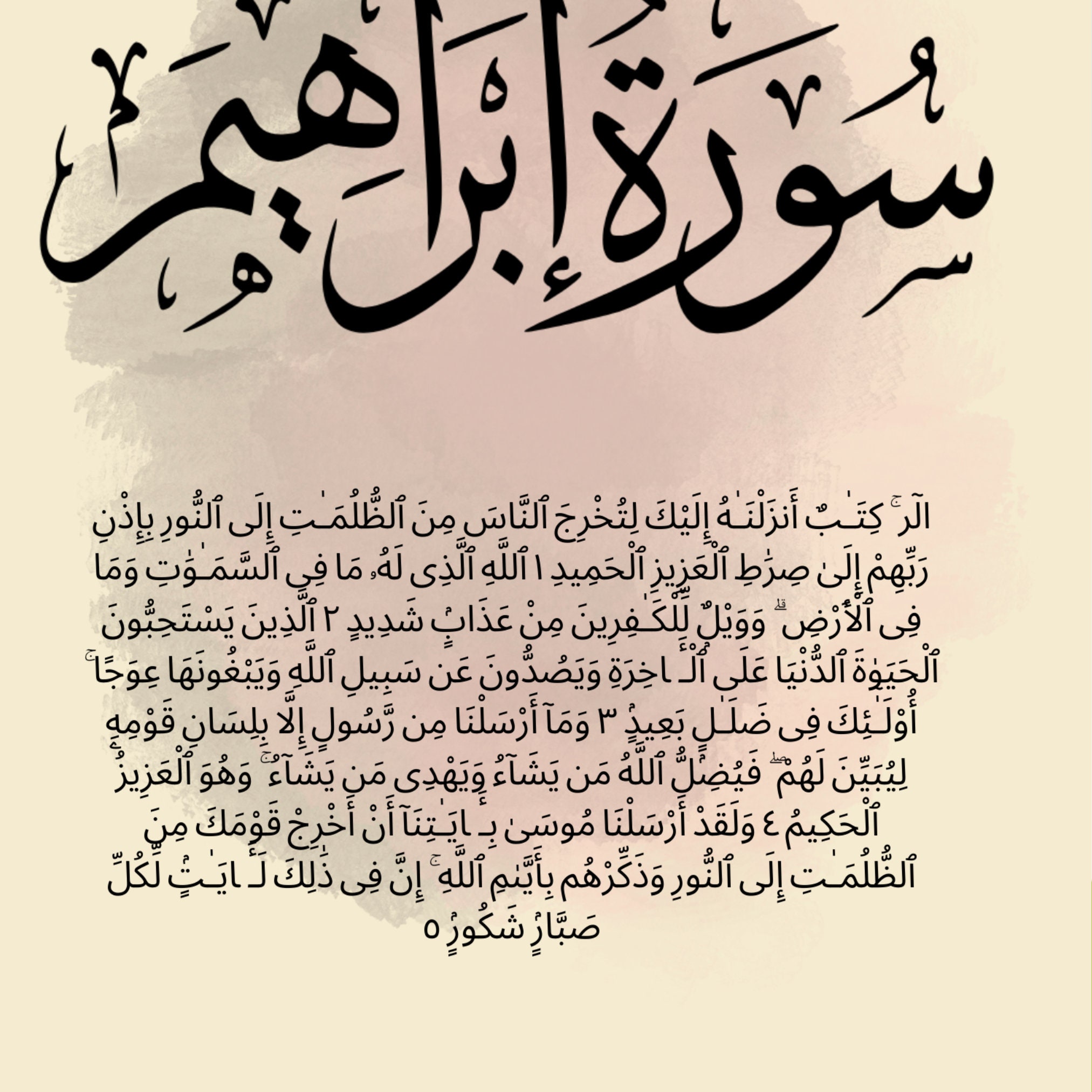 سُورَةُ إِبْرَاهِيمَ

الٓر ۚ كِتَـٰبٌ أَنزَلْنَـٰهُ إِلَيْكَ لِتُخْرِجَ ٱلنَّاسَ مِنَ ٱلظُّلُمَـٰتِ إِلَى ٱلنُّورِ بِإِذْنِ رَبِّهِمْ إِلَىٰ صِرَٰطِ ٱلْعَزِيزِ ٱلْحَمِيدِ ١ ٱللَّهِ ٱلَّذِى لَهُۥ مَا فِى ٱلسَّمَـٰوَٰتِ وَمَا فِى ٱلْأَرْضِ ۗ وَوَيْلٌ لِّلْكَـٰفِرِينَ مِنْ عَذَابٍ شَدِيدٍ ٢ ٱلَّذِينَ يَسْتَحِبُّونَ ٱلْحَيَوٰةَ ٱلدُّنْيَا عَلَى ٱلْـَٔاخِرَةِ وَيَصُدُّونَ عَن سَبِيلِ ٱللَّهِ وَيَبْغُونَهَا عِوَجًا ۚ أُو۟لَـٰٓئِكَ فِى ضَلَـٰلٍۭ بَعِيدٍ ٣ وَمَآ أَرْسَلْنَا مِن رَّسُولٍ إِلَّا بِلِسَانِ قَوْمِهِۦ لِيُبَيِّنَ لَهُمْ ۖ فَيُضِلُّ ٱللَّهُ مَن يَشَآءُ وَيَهْدِى مَن يَشَآءُ ۚ وَهُوَ ٱلْعَزِيزُ ٱلْحَكِيمُ ٤ وَلَقَدْ أَرْسَلْنَا مُوسَىٰ بِـَٔايَـٰتِنَآ أَنْ أَخْرِجْ قَوْمَكَ مِنَ ٱلظُّلُمَـٰتِ إِلَى ٱلنُّورِ وَذَكِّرْهُم بِأَيَّىٰمِ ٱللَّهِ ۚ إِنَّ فِى ذَٰلِكَ لَـَٔايَـٰتٍ لِّكُلِّ صَبَّارٍ شَكُورٍ ٥